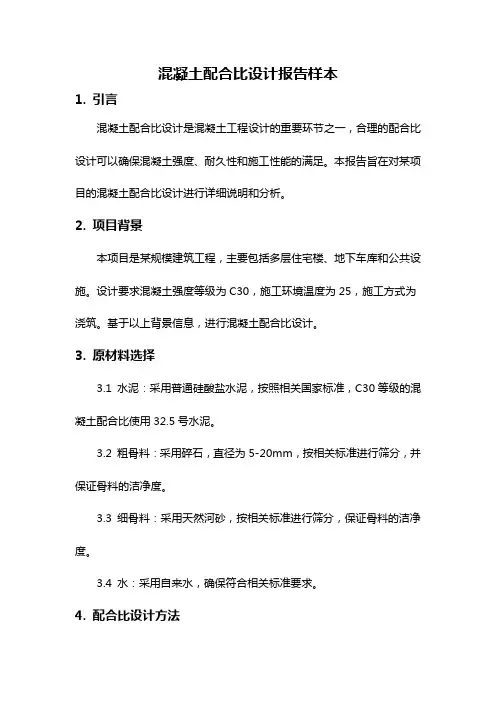 混凝土配合比设计报告样本

1. 引言

混凝土配合比设计是混凝土工程设计的重要环节之一，合理的配合比设计可以确保混凝土强度、耐久性和施工性能的满足。本报告旨在对某项目的混凝土配合比设计进行详细说明和分析。

2. 项目背景

本项目是某规模建筑工程，主要包括多层住宅楼、地下车库和公共设施。设计要求混凝土强度等级为 C30，施工环境温度为 25，施工方式为浇筑。基于以上背景信息，进行混凝土配合比设计。

3. 原材料选择

3.1 水泥：采用普通硅酸盐水泥，按照相关国家标准，C30 等级的混凝土配合比使用 32.5 号水泥。

3.2 粗骨料：采用碎石，直径为 5-20mm，按相关标准进行筛分，并保证骨料的洁净度。

3.3 细骨料：采用天然河砂，按相关标准进行筛分，保证骨料的洁净度。

3.4 水：采用自来水，确保符合相关标准要求。

4. 配合比设计方法